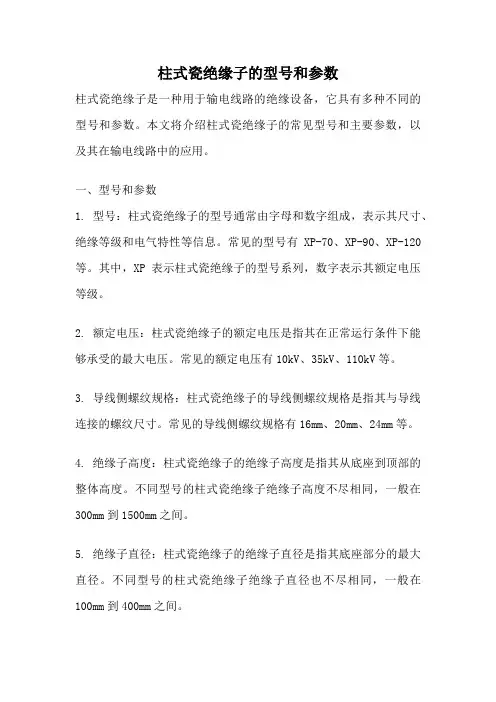 柱式瓷绝缘子的型号和参数

柱式瓷绝缘子是一种用于输电线路的绝缘设备，它具有多种不同的型号和参数。本文将介绍柱式瓷绝缘子的常见型号和主要参数，以及其在输电线路中的应用。

一、型号和参数

1. 型号：柱式瓷绝缘子的型号通常由字母和数字组成，表示其尺寸、绝缘等级和电气特性等信息。常见的型号有 XP-70、XP-90、XP-120 等。其中，XP 表示柱式瓷绝缘子的型号系列，数字表示其额定电压等级。

2. 额定电压：柱式瓷绝缘子的额定电压是指其在正常运行条件下能够承受的最大电压。常见的额定电压有 10kV、35kV、110kV 等。

3. 导线侧螺纹规格：柱式瓷绝缘子的导线侧螺纹规格是指其与导线连接的螺纹尺寸。常见的导线侧螺纹规格有 16mm、20mm、24mm 等。

4. 绝缘子高度：柱式瓷绝缘子的绝缘子高度是指其从底座到顶部的整体高度。不同型号的柱式瓷绝缘子绝缘子高度不尽相同，一般在 300mm 到 1500mm 之间。

5. 绝缘子直径：柱式瓷绝缘子的绝缘子直径是指其底座部分的最大直径。不同型号的柱式瓷绝缘子绝缘子直径也不尽相同，一般在 100mm 到 400mm 之间。